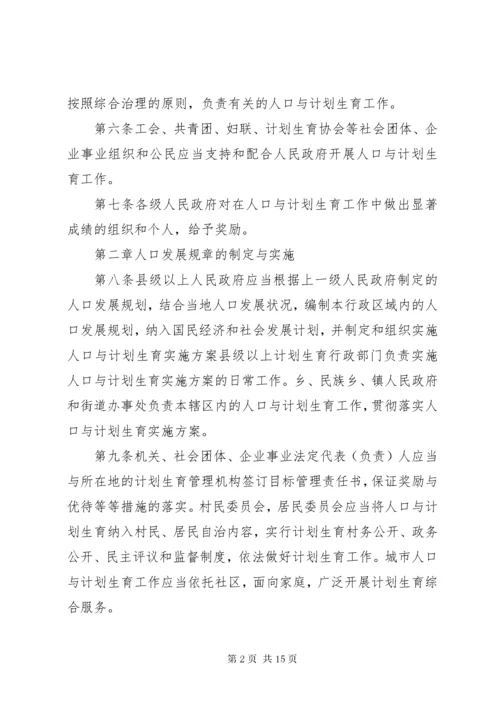 按照综合治理的原则，负责有关的人口与计划生育工作。

第六条工会、共青团、妇联、计划生育协会等社会团体、企业事业组织和公民应当支持和配合人民政府开展人口与计划生育工作。

第七条各级人民政府对在人口与计划生育工作中做出显著成绩的组织和个人，给予奖励。

第二章人口发展规章的制定与实施

第八条县级以上人民政府应当根据上一级人民政府制定的人口发展规划，结合当地人口发展状况，编制本行政区域内的人口发展规划，纳入国民经济和社会发展计划，并制定和组织实施人口与计划生育实施方案县级以上计划生育行政部门负责实施人口与计划生育实施方案的日常工作。乡、民族乡、镇人民政府和街道办事处负责本辖区内的人口与计划生育工作，贯彻落实人口与计划生育实施方案。

第九条机关、社会团体、企业事业法定代表（负责）人应当与所在地的计划生育管理机构签订目标管理责任书，保证奖励与优待等等措施的落实。村民委员会，居民委员会应当将人口与计划生育纳入村民、居民自治内容，实行计划生育村务公开、政务公开、民主评议和监督制度，依法做好计划生育工作。城市人口与计划生育工作应当依托社区，面向家庭，广泛开展计划生育综合服务。

第 2 页 共 15 页